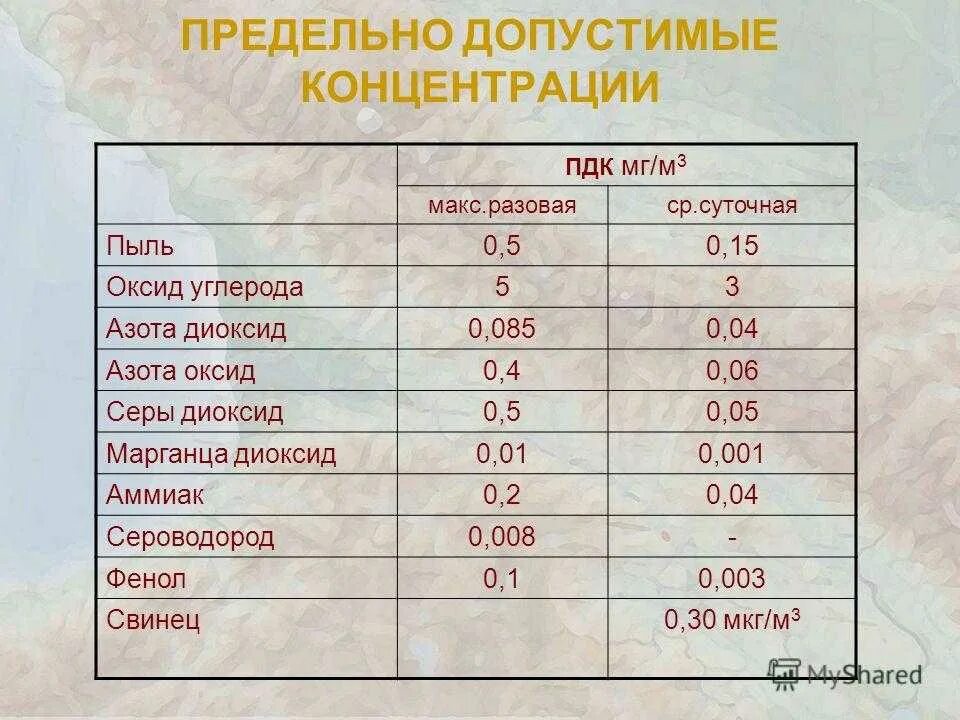 ПРЕДЕЛЬНО ДОПУСТИМЫЕ КОНЦЕНТРАЦИИ

| | ПДК мг/м$^3$ | |
|---|---|---|
| | макс.разовая | ср.суточная |
| Пыль | 0,5 | 0,15 |
| Оксид углерода | 5 | 3 |
| Азота диоксид | 0,085 | 0,04 |
| Азота оксид | 0,4 | 0,06 |
| Серы диоксид | 0,5 | 0,05 |
| Марганца диоксид | 0,01 | 0,001 |
| Аммиак | 0,2 | 0,04 |
| Сероводород | 0,008 | - |
| Фенол | 0,1 | 0,003 |
| Свинец | | 0,30 мкг/м$^3$ |

MyShared